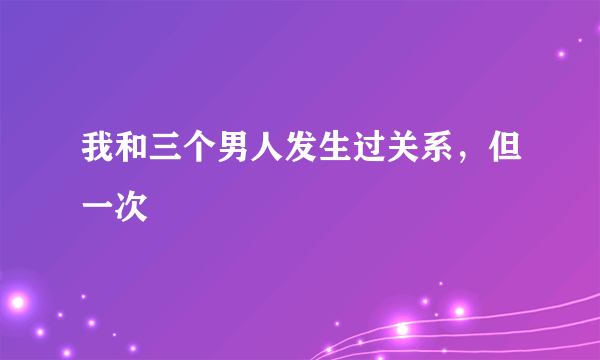 我和三个男人发生过关系，但一次